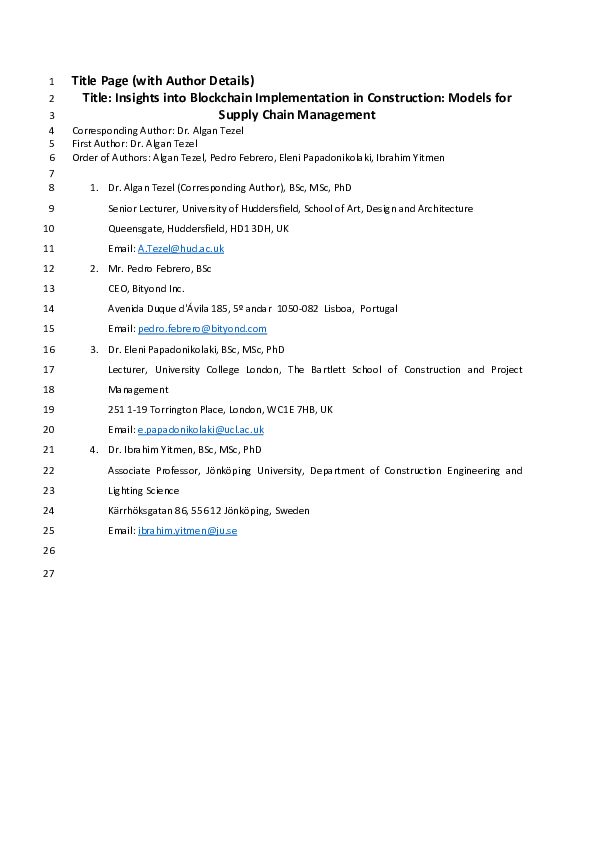 1 Title Page (with Author Details)
2 Title: Insights into Blockchain Implementation in Construction: Models for
3 Supply Chain Management
4 Corresponding Author: Dr. Algan Tezel
5 First Author: Dr. Algan Tezel
6 Order of Authors: Algan Tezel, Pedro Febrero, Eleni Papadonikolaki, Ibrahim Yitmen
7
8 1. Dr. Algan Tezel (Corresponding Author), BSc, MSc, PhD
9 Senior Lecturer, University of Huddersfield, School of Art, Design and Architecture
10 Queensgate, Huddersfield, HD1 3DH, UK
11 Email: A.Tezel@hud.ac.uk
12 2. Mr. Pedro Febrero, BSc
13 CEO, Bityond Inc.
14 Avenida Duque d'Ávila 185, 5º andar 1050-082 Lisboa, Portugal
15 Email: pedro.febrero@bityond.com
16 3. Dr. Eleni Papadonikolaki, BSc, MSc, PhD
17 Lecturer, University College London, The Bartlett School of Construction and Project
18 Management
19 251 1-19 Torrington Place, London, WC1E 7HB, UK
20 Email: e.papadonikolaki@ucl.ac.uk
21 4. Dr. Ibrahim Yitmen, BSc, MSc, PhD
22 Associate Professor, Jönköping University, Department of Construction Engineering and
23 Lighting Science
24 Kärrhöksgatan 86, 55612 Jönköping, Sweden
25 Email: ibrahim.yitmen@ju.se
26
27